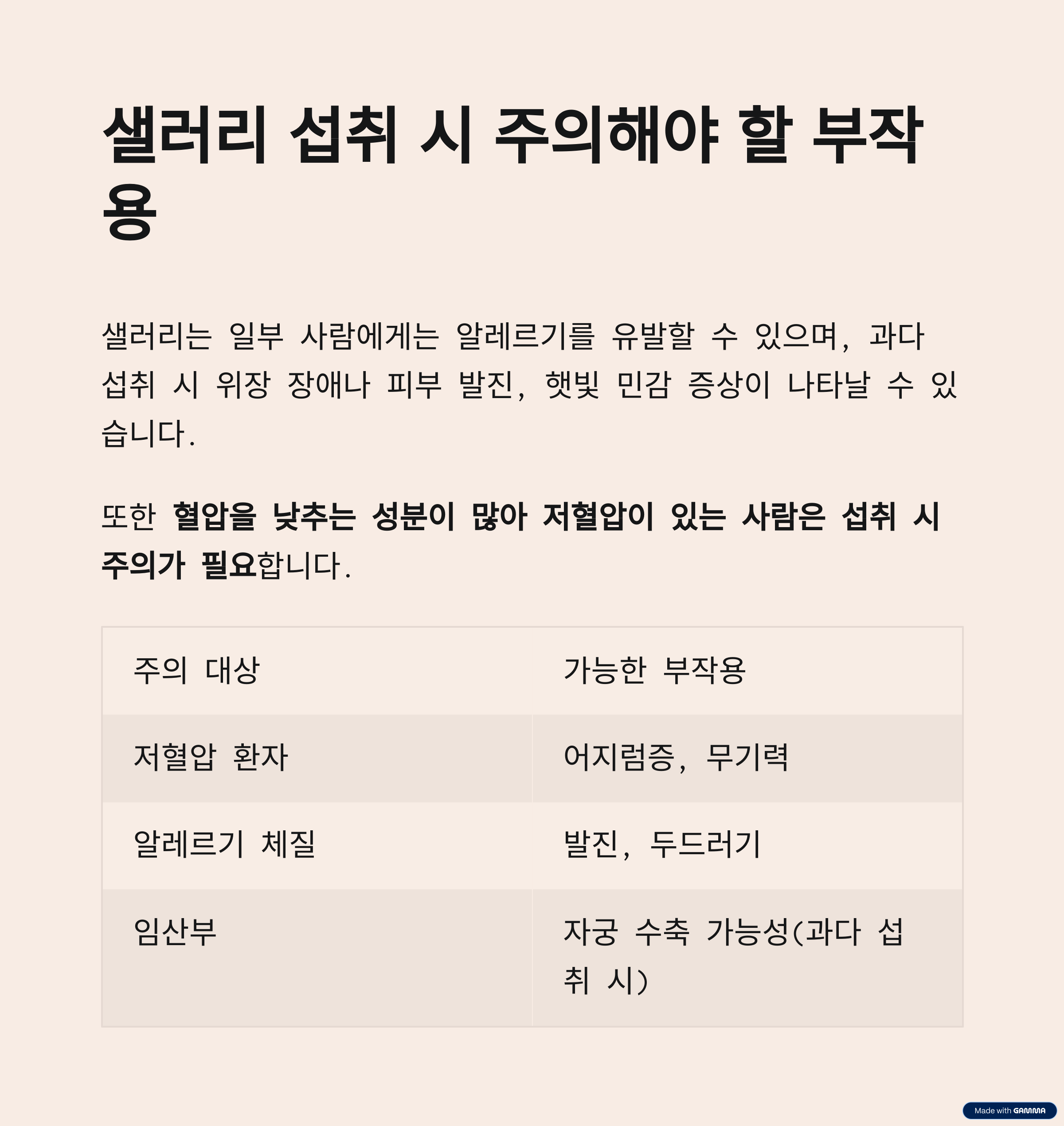 샐러리 섭취 시 주의해야 할 부작용

샐러리는 일부 사람에게는 알레르기를 유발할 수 있으며, 과다 섭취 시 위장 장애나 피부 발진, 햇빛 민감 증상이 나타날 수 있습니다.

또한 혈압을 낮추는 성분이 많아 저혈압이 있는 사람은 섭취 시 주의가 필요합니다.

| 주의 대상 | 가능한 부작용 |
|---|---|
| 저혈압 환자 | 어지럼증, 무기력 |
| 알레르기 체질 | 발진, 두드러기 |
| 임산부 | 자궁 수축 가능성(과다 섭취 시) |

Made with GAMMA